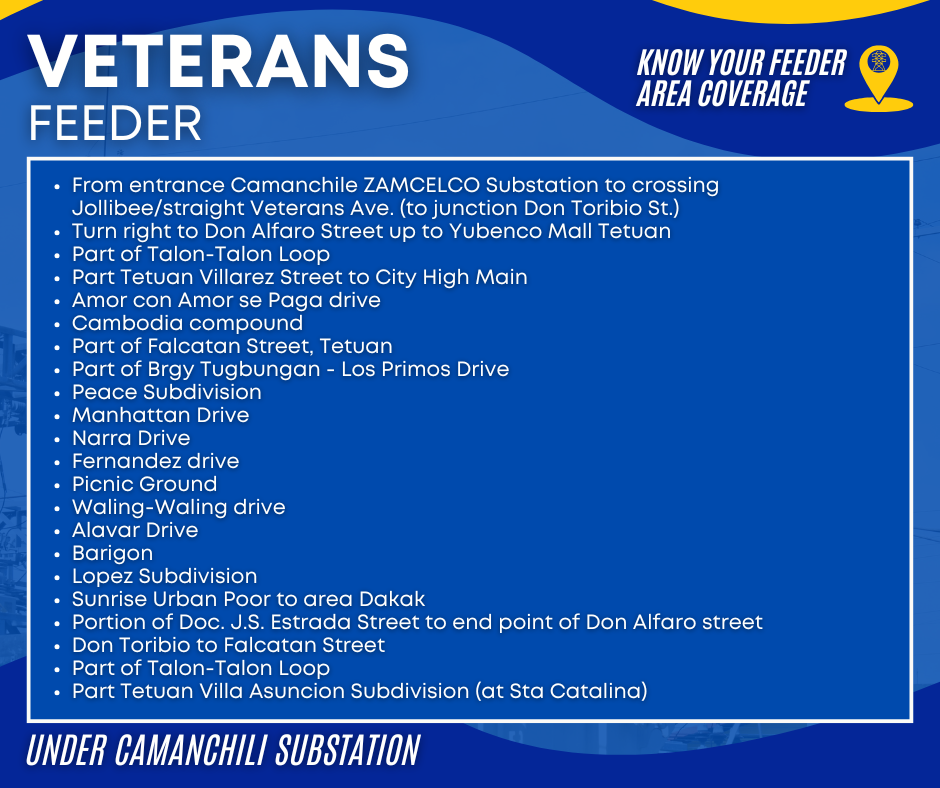 VETERANS
FEEDER

KNOW YOUR FEEDER
AREA COVERAGE

• From entrance Camanchile ZAMCELCO Substation to crossing Jollibee/straight Veterans Ave. (to junction Don Toribio St.)
• Turn right to Don Alfaro Street up to Yubenco Mall Tetuan
• Part of Talon-Talon Loop
• Part Tetuan Villarez Street to City High Main
• Amor con Amor se Paga drive
• Cambodia compound
• Part of Falcatan Street, Tetuan
• Part of Brgy Tugbungan - Los Primos Drive
• Peace Subdivision
• Manhattan Drive
• Narra Drive
• Fernandez drive
• Picnic Ground
• Waling-Waling drive
• Alavar Drive
• Barigon
• Lopez Subdivision
• Sunrise Urban Poor to area Dakak
• Portion of Doc. J.S. Estrada Street to end point of Don Alfaro street
• Don Toribio to Falcatan Street
• Part of Talon-Talon Loop
• Part Tetuan Villa Asuncion Subdivision (at Sta Catalina)

UNDER CAMANCHILI SUBSTATION